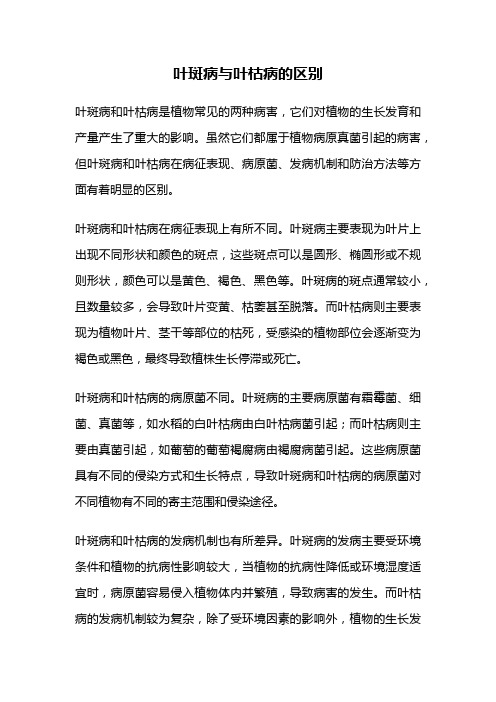 叶斑病与叶枯病的区别

叶斑病和叶枯病是植物常见的两种病害，它们对植物的生长发育和产量产生了重大的影响。虽然它们都属于植物病原真菌引起的病害，但叶斑病和叶枯病在病征表现、病原菌、发病机制和防治方法等方面有着明显的区别。

叶斑病和叶枯病在病征表现上有所不同。叶斑病主要表现为叶片上出现不同形状和颜色的斑点，这些斑点可以是圆形、椭圆形或不规则形状，颜色可以是黄色、褐色、黑色等。叶斑病的斑点通常较小，且数量较多，会导致叶片变黄、枯萎甚至脱落。而叶枯病则主要表现为植物叶片、茎干等部位的枯死，受感染的植物部位会逐渐变为褐色或黑色，最终导致植株生长停滞或死亡。

叶斑病和叶枯病的病原菌不同。叶斑病的主要病原菌有霜霉菌、细菌、真菌等，如水稻的白叶枯病由白叶枯病菌引起；而叶枯病则主要由真菌引起，如葡萄的葡萄褐腐病由褐腐病菌引起。这些病原菌具有不同的侵染方式和生长特点，导致叶斑病和叶枯病的病原菌对不同植物有不同的寄主范围和侵染途径。

叶斑病和叶枯病的发病机制也有所差异。叶斑病的发病主要受环境条件和植物的抗病性影响较大，当植物的抗病性降低或环境湿度适宜时，病原菌容易侵入植物体内并繁殖，导致病害的发生。而叶枯病的发病机制较为复杂，除了受环境因素的影响外，植物的生长发